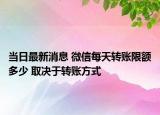 当日最新消息 微信每天转账限额多少 取决于转账方式